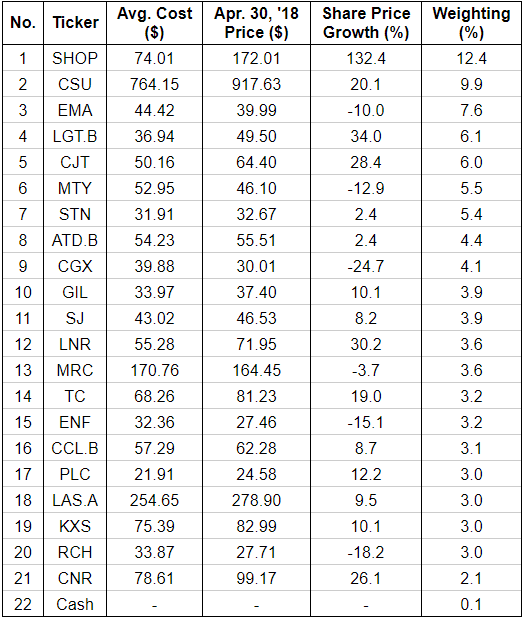 | No. | Ticker | Avg. Cost ($) | Apr. 30, '18 Price ($) | Share Price Growth (%) | Weighting (%) |
|---|---|---|---|---|---|
| 1 | SHOP | 74.01 | 172.01 | 132.4 | 12.4 |
| 2 | CSU | 764.15 | 917.63 | 20.1 | 9.9 |
| 3 | EMA | 44.42 | 39.99 | -10.0 | 7.6 |
| 4 | LGT.B | 36.94 | 49.50 | 34.0 | 6.1 |
| 5 | CJT | 50.16 | 64.40 | 28.4 | 6.0 |
| 6 | MTY | 52.95 | 46.10 | -12.9 | 5.5 |
| 7 | STN | 31.91 | 32.67 | 2.4 | 5.4 |
| 8 | ATD.B | 54.23 | 55.51 | 2.4 | 4.4 |
| 9 | CGX | 39.88 | 30.01 | -24.7 | 4.1 |
| 10 | GIL | 33.97 | 37.40 | 10.1 | 3.9 |
| 11 | SJ | 43.02 | 46.53 | 8.2 | 3.9 |
| 12 | LNR | 55.28 | 71.95 | 30.2 | 3.6 |
| 13 | MRC | 170.76 | 164.45 | -3.7 | 3.6 |
| 14 | TC | 68.26 | 81.23 | 19.0 | 3.2 |
| 15 | ENF | 32.36 | 27.46 | -15.1 | 3.2 |
| 16 | CCL.B | 57.29 | 62.28 | 8.7 | 3.1 |
| 17 | PLC | 21.91 | 24.58 | 12.2 | 3.0 |
| 18 | LAS.A | 254.65 | 278.90 | 9.5 | 3.0 |
| 19 | KXS | 75.39 | 82.99 | 10.1 | 3.0 |
| 20 | RCH | 33.87 | 27.71 | -18.2 | 3.0 |
| 21 | CNR | 78.61 | 99.17 | 26.1 | 2.1 |
| 22 | Cash | - | - | - | 0.1 |